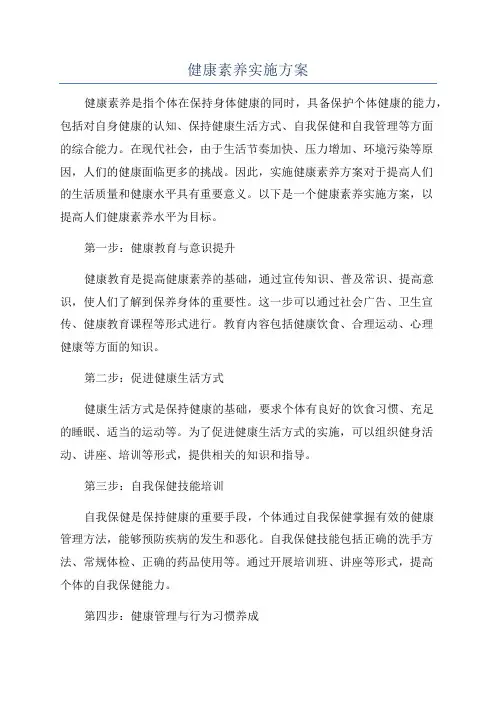 健康素养实施方案

健康素养是指个体在保持身体健康的同时，具备保护个体健康的能力，包括对自身健康的认知、保持健康生活方式、自我保健和自我管理等方面的综合能力。在现代社会，由于生活节奏加快、压力增加、环境污染等原因，人们的健康面临更多的挑战。因此，实施健康素养方案对于提高人们的生活质量和健康水平具有重要意义。以下是一个健康素养实施方案，以提高人们健康素养水平为目标。

第一步：健康教育与意识提升

健康教育是提高健康素养的基础，通过宣传知识、普及常识、提高意识，使人们了解到保养身体的重要性。这一步可以通过社会广告、卫生宣传、健康教育课程等形式进行。教育内容包括健康饮食、合理运动、心理健康等方面的知识。

第二步：促进健康生活方式

健康生活方式是保持健康的基础，要求个体有良好的饮食习惯、充足的睡眠、适当的运动等。为了促进健康生活方式的实施，可以组织健身活动、讲座、培训等形式，提供相关的知识和指导。

第三步：自我保健技能培训

自我保健是保持健康的重要手段，个体通过自我保健掌握有效的健康管理方法，能够预防疾病的发生和恶化。自我保健技能包括正确的洗手方法、常规体检、正确的药品使用等。通过开展培训班、讲座等形式，提高个体的自我保健能力。

第四步：健康管理与行为习惯养成